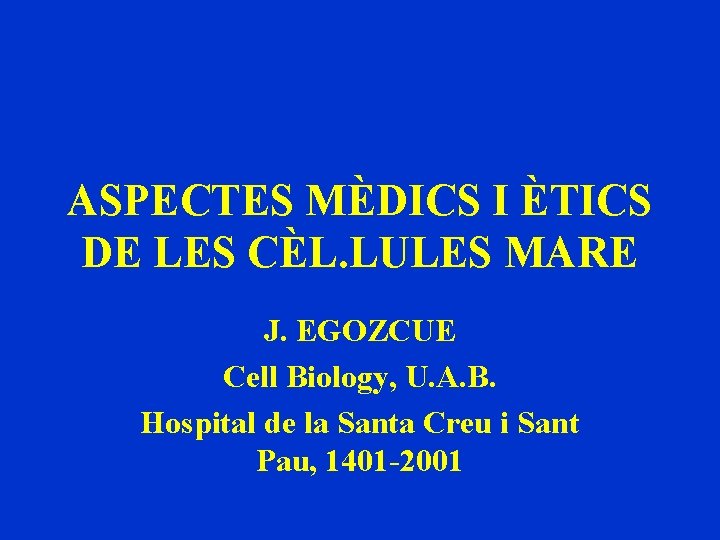 ASPECTES MÈDICS I ÈTICS DE LES CÈL.LULES MARE

J. EGOZCUE

Cell Biology, U.A.B.

Hospital de la Santa Creu i Sant Pau, 1401-2001